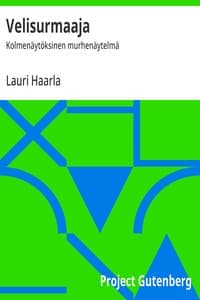 Velisurmaaja

Kolmenäytöksinen murhenäytelmä

Lauri Haarla

Project Gutenberg